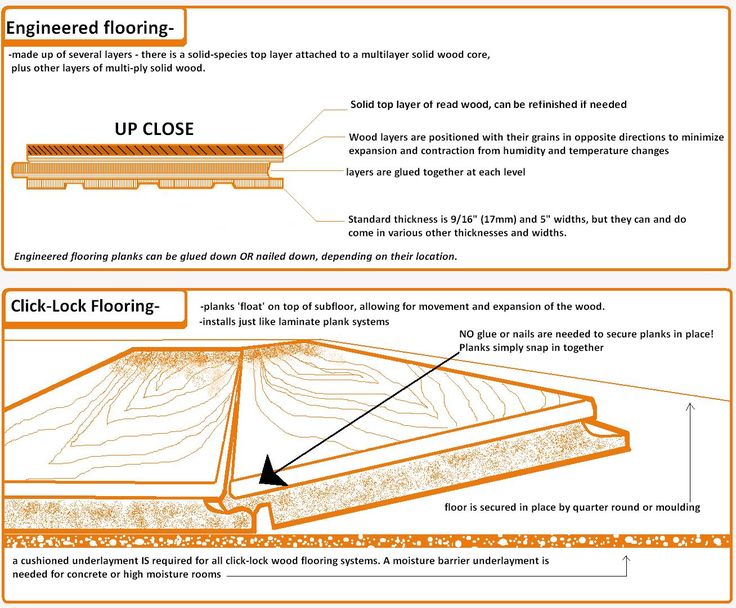 Engineered flooring-

-made up of several layers - there is a solid-species top layer attached to a multilayer solid wood core, plus other layers of multi-ply solid wood.

UP CLOSE

Solid top layer of read wood, can be refinished if needed

Wood layers are positioned with their grains in opposite directions to minimize expansion and contraction from humidity and temperature changes

layers are glued together at each level

Standard thickness is 9/16" (17mm) and 5" widths, but they can and do come in various other thicknesses and widths.

Engineered flooring planks can be glued down OR nailed down, depending on their location.

Click-Lock Flooring-

-planks 'float' on top of subfloor, allowing for movement and expansion of the wood.
-installs just like laminate plank systems

NO glue or nails are needed to secure planks in place! Planks simply snap in together

floor is secured in place by quarter round or moulding

a cushioned underlayment IS required for all click-lock wood flooring systems. A moisture barrier underlayment is needed for concrete or high moisture rooms